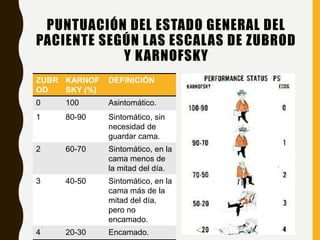 PUNTUACIÓN DEL ESTADO GENERAL DEL PACIENTE SEGÚN LAS ESCALAS DE ZUBROD Y KARNOFSKY

| ZUBROD | KARNOFSKY (%) | DEFINICIÓN |
|---|---|---|
| 0 | 100 | Asintomático. |
| 1 | 80-90 | Sintomático, sin necesidad de guardar cama. |
| 2 | 60-70 | Sintomático, en la cama menos de la mitad del día. |
| 3 | 40-50 | Sintomático, en la cama más de la mitad del día, pero no encamado. |
| 4 | 20-30 | Encamado. |

PERFORMANCE STATUS PS

| KARNOFSKY | ECOG |
|---|---|
| 100-90 | 0 |
| 90-70 | 1 |
| 70-50 | 2 |
| 50-20 | 3 |
| <20 | 4 |